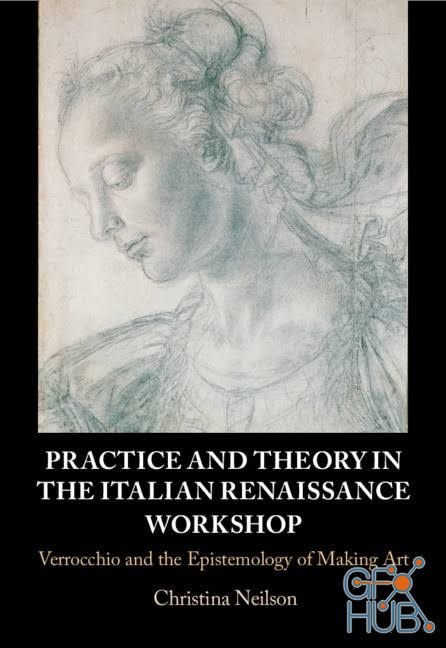 PRACTICE AND THEORY IN THE ITALIAN RENAISSANCE WORKSHOP

Verrocchio and the Epistemology of Making Art

Christina Neilson

GFX HUB